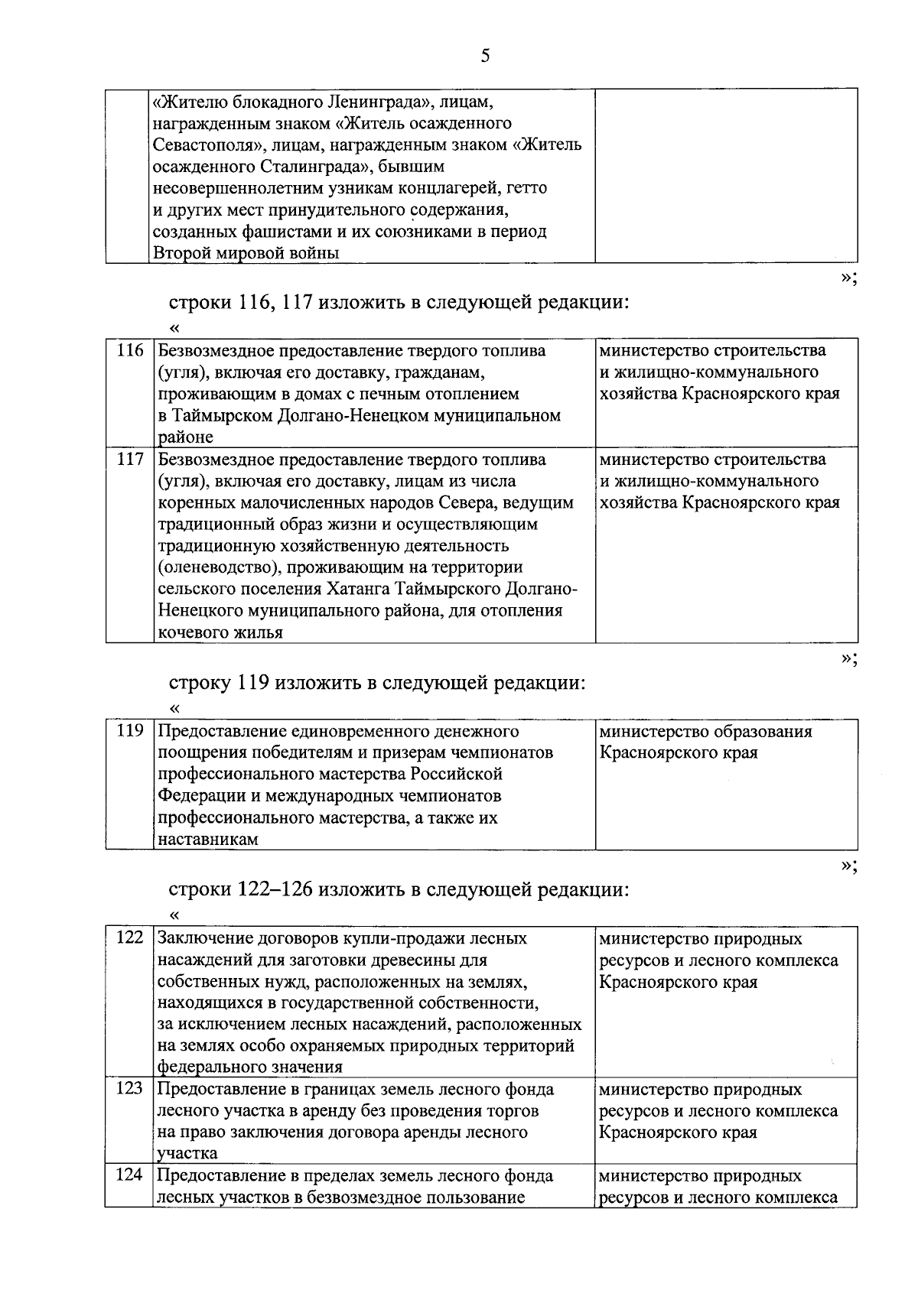 5

| | «Жителю блокадного Ленинграда», лицам, награжденным знаком «Житель осажденного Севастополя», лицам, награжденным знаком «Житель осажденного Сталинграда», бывшим несовершеннолетним узникам концлагерей, гетто и других мест принудительного содержания, созданных фашистами и их союзниками в период Второй мировой войны | |
|---|---|---|

»;

строки 116, 117 изложить в следующей редакции:

«

| 116 | Безвозмездное предоставление твердого топлива (угля), включая его доставку, гражданам, проживающим в домах с печным отоплением в Таймырском Долгано-Ненецком муниципальном районе | министерство строительства и жилищно-коммунального хозяйства Красноярского края |
|---|---|---|
| 117 | Безвозмездное предоставление твердого топлива (угля), включая его доставку, лицам из числа коренных малочисленных народов Севера, ведущим традиционный образ жизни и осуществляющим традиционную хозяйственную деятельность (оленеводство), проживающим на территории сельского поселения Хатанга Таймырского Долгано-Ненецкого муниципального района, для отопления кочевого жилья | министерство строительства и жилищно-коммунального хозяйства Красноярского края |

»;

строку 119 изложить в следующей редакции:

«

| 119 | Предоставление единовременного денежного поощрения победителям и призерам чемпионатов профессионального мастерства Российской Федерации и международных чемпионатов профессионального мастерства, а также их наставникам | министерство образования Красноярского края |
|---|---|---|

»;

строки 122–126 изложить в следующей редакции:

«

| 122 | Заключение договоров купли-продажи лесных насаждений для заготовки древесины для собственных нужд, расположенных на землях, находящихся в государственной собственности, за исключением лесных насаждений, расположенных на землях особо охраняемых природных территорий федерального значения | министерство природных ресурсов и лесного комплекса Красноярского края |
|---|---|---|
| 123 | Предоставление в границах земель лесного фонда лесного участка в аренду без проведения торгов на право заключения договора аренды лесного участка | министерство природных ресурсов и лесного комплекса Красноярского края |
| 124 | Предоставление в пределах земель лесного фонда лесных участков в безвозмездное пользование | министерство природных ресурсов и лесного комплекса |